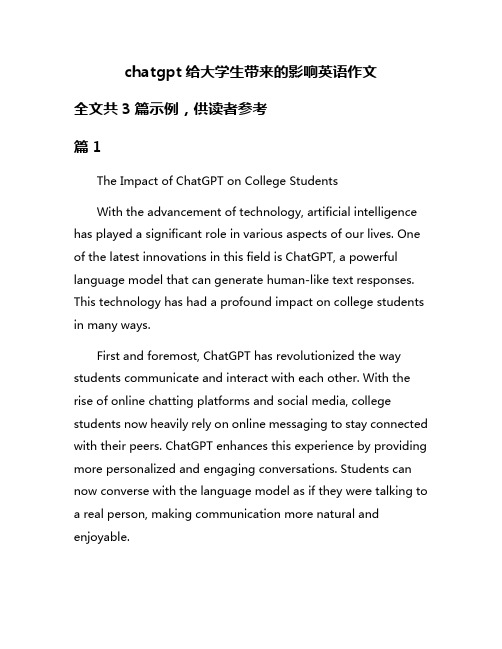 chatgpt 给大学生带来的影响英语作文

全文共 3 篇示例，供读者参考

篇 1

The Impact of ChatGPT on College Students

With the advancement of technology, artificial intelligence has played a significant role in various aspects of our lives. One of the latest innovations in this field is ChatGPT, a powerful language model that can generate human-like text responses. This technology has had a profound impact on college students in many ways.

First and foremost, ChatGPT has revolutionized the way students communicate and interact with each other. With the rise of online chatting platforms and social media, college students now heavily rely on online messaging to stay connected with their peers. ChatGPT enhances this experience by providing more personalized and engaging conversations. Students can now converse with the language model as if they were talking to a real person, making communication more natural and enjoyable.